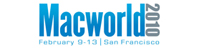 Macworld 2010
February 9-13 | San Francisco